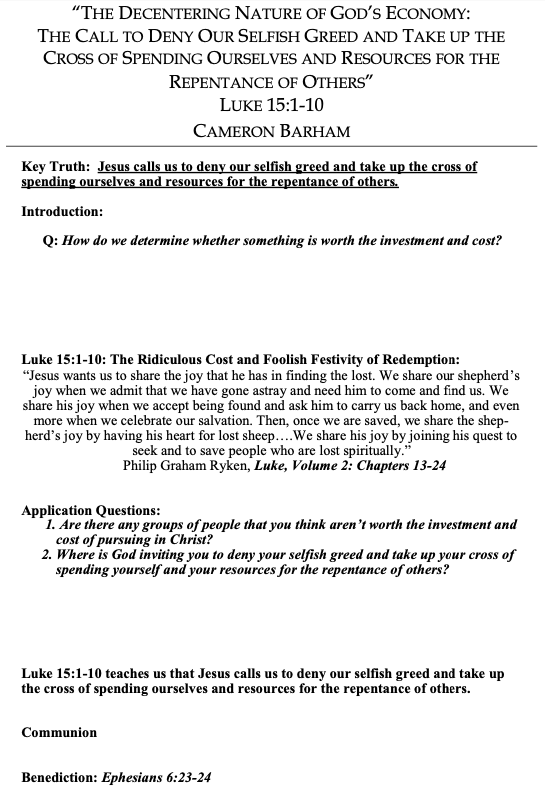 "THE DECENTERING NATURE OF GOD'S ECONOMY: THE CALL TO DENY OUR SELFISH GREED AND TAKE UP THE CROSS OF SPENDING OURSELVES AND RESOURCES FOR THE REPENTANCE OF OTHERS"
LUKE 15:1-10
CAMERON BARHAM

Key Truth: Jesus calls us to deny our selfish greed and take up the cross of spending ourselves and resources for the repentance of others.

Introduction:

Q: How do we determine whether something is worth the investment and cost?

Luke 15:1-10: The Ridiculous Cost and Foolish Festivity of Redemption:
"Jesus wants us to share the joy that he has in finding the lost. We share our shepherd's joy when we admit that we have gone astray and need him to come and find us. We share his joy when we accept being found and ask him to carry us back home, and even more when we celebrate our salvation. Then, once we are saved, we share the shepherd's joy by having his heart for lost sheep….We share his joy by joining his quest to seek and to save people who are lost spiritually."
Philip Graham Ryken, Luke, Volume 2: Chapters 13-24

Application Questions:
1. Are there any groups of people that you think aren't worth the investment and cost of pursuing in Christ?
2. Where is God inviting you to deny your selfish greed and take up your cross of spending yourself and your resources for the repentance of others?

Luke 15:1-10 teaches us that Jesus calls us to deny our selfish greed and take up the cross of spending ourselves and resources for the repentance of others.

Communion

Benediction: Ephesians 6:23-24